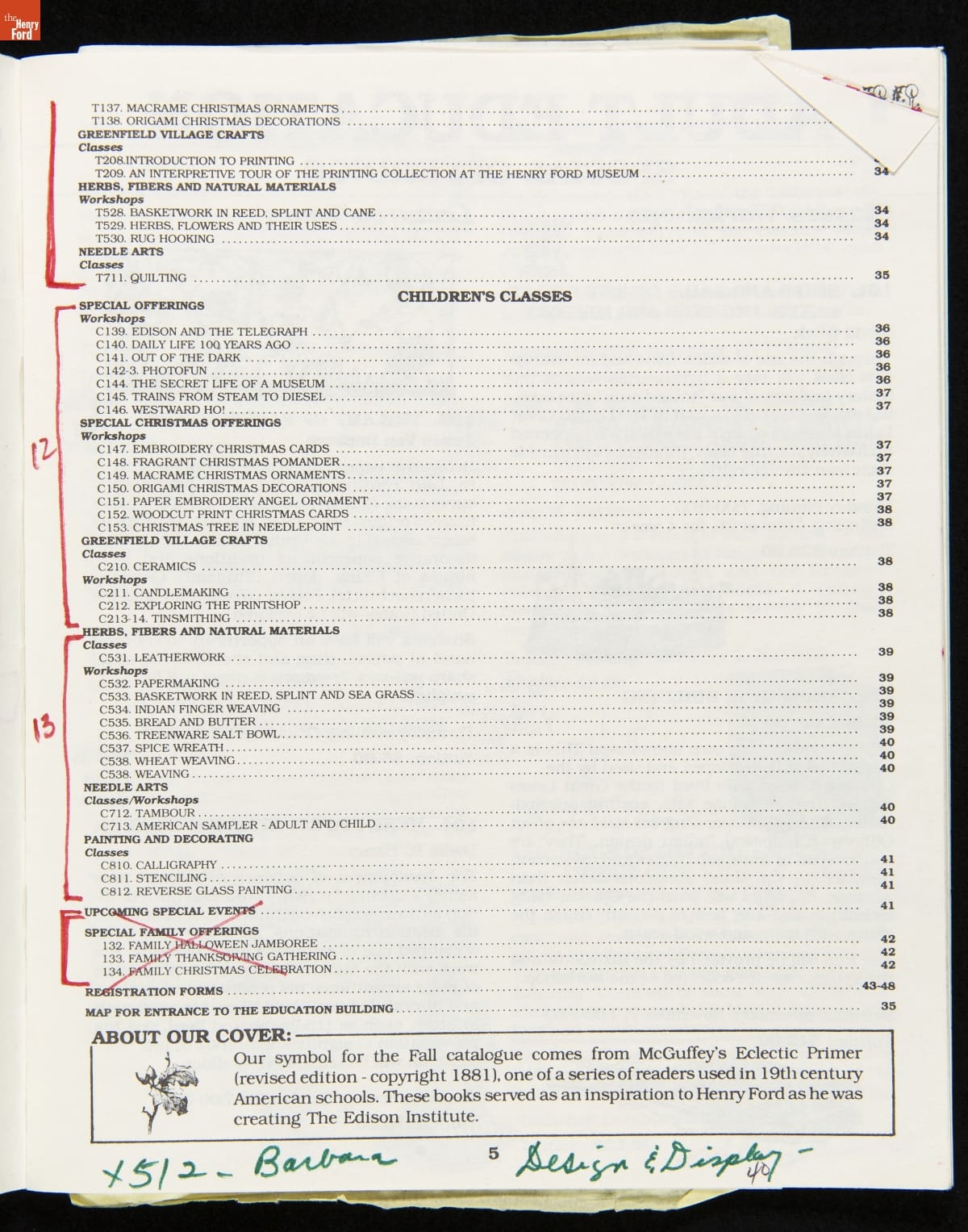 the Henry Ford

T137. MACRAME CHRISTMAS ORNAMENTS
T138. ORIGAMI CHRISTMAS DECORATIONS
GREENFIELD VILLAGE CRAFTS
Classes
T208.INTRODUCTION TO PRINTING
T209. AN INTERPRETIVE TOUR OF THE PRINTING COLLECTION AT THE HENRY FORD MUSEUM 34
HERBS, FIBERS AND NATURAL MATERIALS
Workshops
T528. BASKETWORK IN REED, SPLINT AND CANE 34
T529. HERBS, FLOWERS AND THEIR USES 34
T530. RUG HOOKING 34
NEEDLE ARTS
Classes
T711. QUILTING 35

CHILDREN'S CLASSES

SPECIAL OFFERINGS
Workshops
C139. EDISON AND THE TELEGRAPH 36
C140. DAILY LIFE 100 YEARS AGO 36
C141. OUT OF THE DARK 36
C142-3. PHOTOFUN 36
C144. THE SECRET LIFE OF A MUSEUM 36
C145. TRAINS FROM STEAM TO DIESEL 37
C146. WESTWARD HO! 37
SPECIAL CHRISTMAS OFFERINGS
Workshops
C147. EMBROIDERY CHRISTMAS CARDS 37
C148. FRAGRANT CHRISTMAS POMANDER 37
C149. MACRAME CHRISTMAS ORNAMENTS 37
C150. ORIGAMI CHRISTMAS DECORATIONS 37
C151. PAPER EMBROIDERY ANGEL ORNAMENT 37
C152. WOODCUT PRINT CHRISTMAS CARDS 38
C153. CHRISTMAS TREE IN NEEDLEPOINT 38
GREENFIELD VILLAGE CRAFTS
Classes
C210. CERAMICS 38
Workshops
C211. CANDLEMAKING 38
C212. EXPLORING THE PRINTSHOP 38
C213-14. TINSMITHING 38
HERBS, FIBERS AND NATURAL MATERIALS
Classes
C531. LEATHERWORK 39
Workshops
C532. PAPERMAKING 39
C533. BASKETWORK IN REED, SPLINT AND SEA GRASS 39
C534. INDIAN FINGER WEAVING 39
C535. BREAD AND BUTTER 39
C536. TREENWARE SALT BOWL 39
C537. SPICE WREATH 40
C538. WHEAT WEAVING 40
C538. WEAVING 40
NEEDLE ARTS
Classes/Workshops
C712. TAMBOUR 40
C713. AMERICAN SAMPLER - ADULT AND CHILD 40
PAINTING AND DECORATING
Classes
C810. CALLIGRAPHY 41
C811. STENCILING 41
C812. REVERSE GLASS PAINTING 41
UPCOMING SPECIAL EVENTS 41
SPECIAL FAMILY OFFERINGS
132. FAMILY HALLOWEEN JAMBOREE 42
133. FAMILY THANKSGIVING GATHERING 42
134. FAMILY CHRISTMAS CELEBRATION 42
REGISTRATION FORMS 43-48
MAP FOR ENTRANCE TO THE EDUCATION BUILDING 35

12

13

ABOUT OUR COVER:
Our symbol for the Fall catalogue comes from McGuffey's Eclectic Primer (revised edition - copyright 1881), one of a series of readers used in 19th century American schools. These books served as an inspiration to Henry Ford as he was creating The Edison Institute.

X512 - Barbara 5 Design & Display - 40